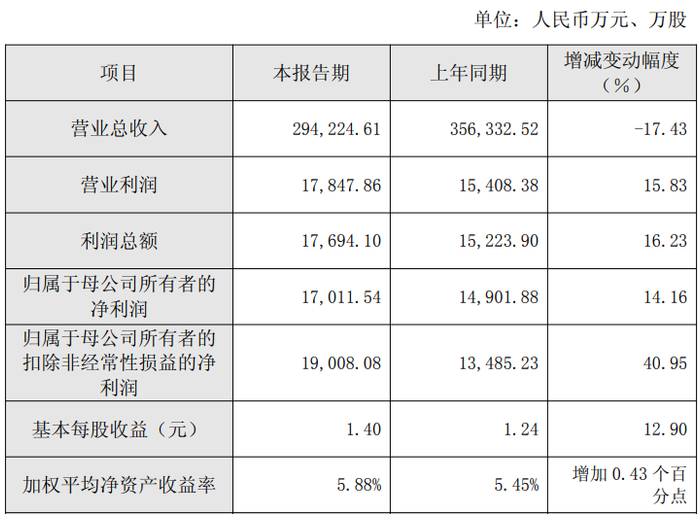 单位：人民币万元、万股

| 项目 | 本报告期 | 上年同期 | 增减变动幅度（%） |
|---|---|---|---|
| 营业总收入 | 294,224.61 | 356,332.52 | -17.43 |
| 营业利润 | 17,847.86 | 15,408.38 | 15.83 |
| 利润总额 | 17,694.10 | 15,223.90 | 16.23 |
| 归属于母公司所有者的净利润 | 17,011.54 | 14,901.88 | 14.16 |
| 归属于母公司所有者的扣除非经常性损益的净利润 | 19,008.08 | 13,485.23 | 40.95 |
| 基本每股收益（元） | 1.40 | 1.24 | 12.90 |
| 加权平均净资产收益率 | 5.88% | 5.45% | 增加0.43个百分点 |